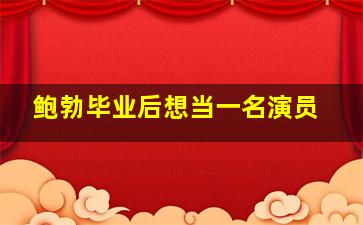 鲍勃毕业后想当一名演员